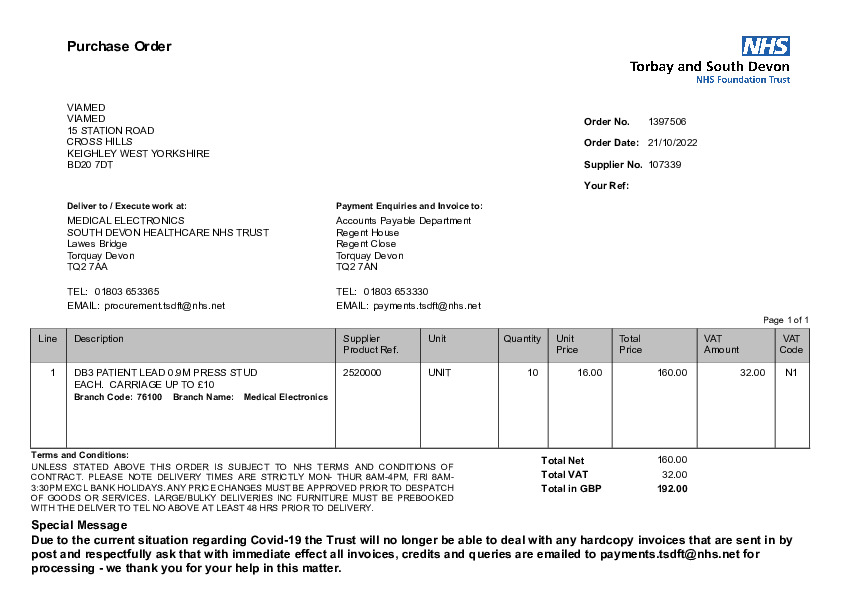 Purchase Order

NHS
Torbay and South Devon
NHS Foundation Trust

VIAMED
VIAMED
15 STATION ROAD
CROSS HILLS
KEIGHLEY WEST YORKSHIRE
BD20 7DT

Order No. 1397506
Order Date: 21/10/2022
Supplier No. 107339
Your Ref:

Deliver to / Execute work at:
MEDICAL ELECTRONICS
SOUTH DEVON HEALTHCARE NHS TRUST
Lawes Bridge
Torquay Devon
TQ2 7AA

TEL: 01803 653365
EMAIL: procurement.tsdft@nhs.net

Payment Enquiries and Invoice to:
Accounts Payable Department
Regent House
Regent Close
Torquay Devon
TQ2 7AN

TEL: 01803 653330
EMAIL: payments.tsdft@nhs.net

Page 1 of 1

| Line | Description | Supplier Product Ref. | Unit | Quantity | Unit Price | Total Price | VAT Amount | VAT Code |
|---|---|---|---|---|---|---|---|---|
| 1 | DB3 PATIENT LEAD 0.9M PRESS STUD EACH. CARRIAGE UP TO £10 Branch Code: 76100 Branch Name: Medical Electronics | 2520000 | UNIT | 10 | 16.00 | 160.00 | 32.00 | N1 |

Terms and Conditions:
UNLESS STATED ABOVE THIS ORDER IS SUBJECT TO NHS TERMS AND CONDITIONS OF CONTRACT. PLEASE NOTE DELIVERY TIMES ARE STRICTLY MON- THUR 8AM-4PM, FRI 8AM-3:30PM EXCL BANK HOLIDAYS. ANY PRICE CHANGES MUST BE APPROVED PRIOR TO DESPATCH OF GOODS OR SERVICES. LARGE/BULKY DELIVERIES INC FURNITURE MUST BE PREBOOKED WITH THE DELIVER TO TEL NO ABOVE AT LEAST 48 HRS PRIOR TO DELIVERY.

Total Net 160.00
Total VAT 32.00
Total in GBP 192.00

Special Message
Due to the current situation regarding Covid-19 the Trust will no longer be able to deal with any hardcopy invoices that are sent in by post and respectfully ask that with immediate effect all invoices, credits and queries are emailed to payments.tsdft@nhs.net for processing - we thank you for your help in this matter.